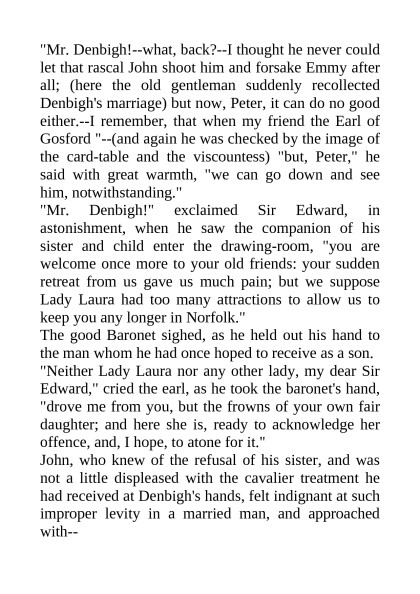 "Mr. Denbigh!--what, back?--I thought he never could let that rascal John shoot him and forsake Emmy after all; (here the old gentleman suddenly recollected Denbigh's marriage) but now, Peter, it can do no good either.--I remember, that when my friend the Earl of Gosford "--(and again he was checked by the image of the card-table and the viscountess) "but, Peter," he said with great warmth, "we can go down and see him, notwithstanding."

"Mr. Denbigh!" exclaimed Sir Edward, in astonishment, when he saw the companion of his sister and child enter the drawing-room, "you are welcome once more to your old friends: your sudden retreat from us gave us much pain; but we suppose Lady Laura had too many attractions to allow us to keep you any longer in Norfolk."

The good Baronet sighed, as he held out his hand to the man whom he had once hoped to receive as a son.

"Neither Lady Laura nor any other lady, my dear Sir Edward," cried the earl, as he took the baronet's hand, "drove me from you, but the frowns of your own fair daughter; and here she is, ready to acknowledge her offence, and, I hope, to atone for it."

John, who knew of the refusal of his sister, and was not a little displeased with the cavalier treatment he had received at Denbigh's hands, felt indignant at such improper levity in a married man, and approached with--